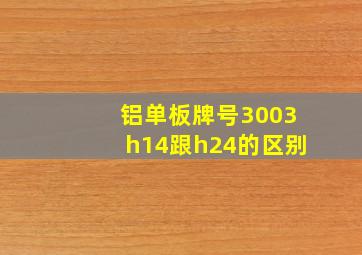 铝单板牌号3003 h14跟h24的区别